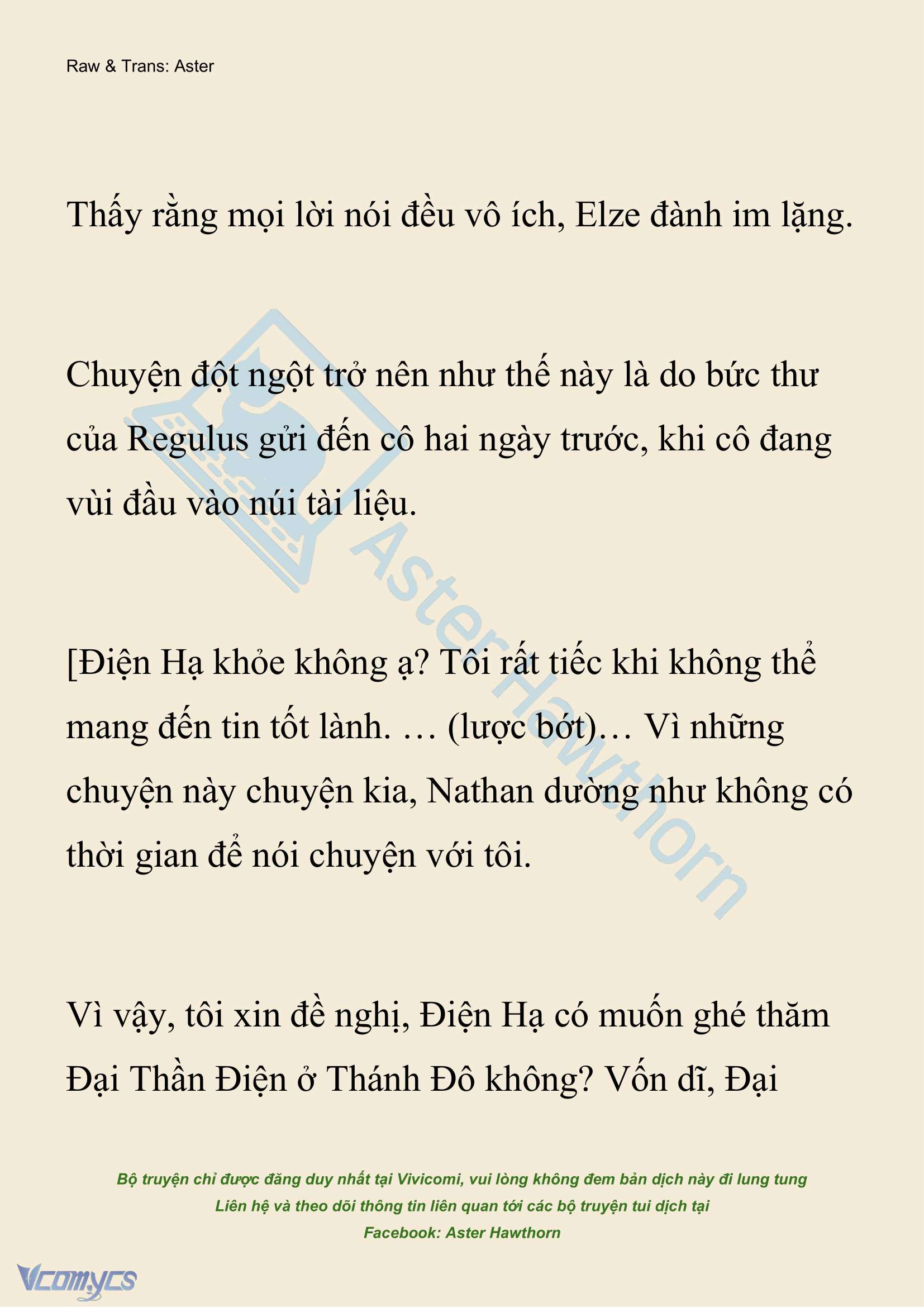 Raw & Trans: Aster

Thấy rằng mọi lời nói đều vô ích, Elze đành im lặng.

Chuyện đột ngột trở nên như thế này là do bức thư của Regulus gửi đến cô hai ngày trước, khi cô đang vùi đầu vào núi tài liệu.

[Điện Hạ khỏe không ạ? Tôi rất tiếc khi không thể mang đến tin tốt lành. … (lược bớt)… Vì những chuyện này chuyện kia, Nathan dường như không có thời gian để nói chuyện với tôi.

Vì vậy, tôi xin đề nghị, Điện Hạ có muốn ghé thăm Đại Thần Điện ở Thánh Đô không? Vốn dĩ, Đại

AsterHawthorn

Bộ truyện chỉ được đăng duy nhất tại Vivicomi, vui lòng không đem bản dịch này đi lung tung
Liên hệ và theo dõi thông tin liên quan tới các bộ truyện tui dịch tại
Facebook: Aster Hawthorn

Vcomycs